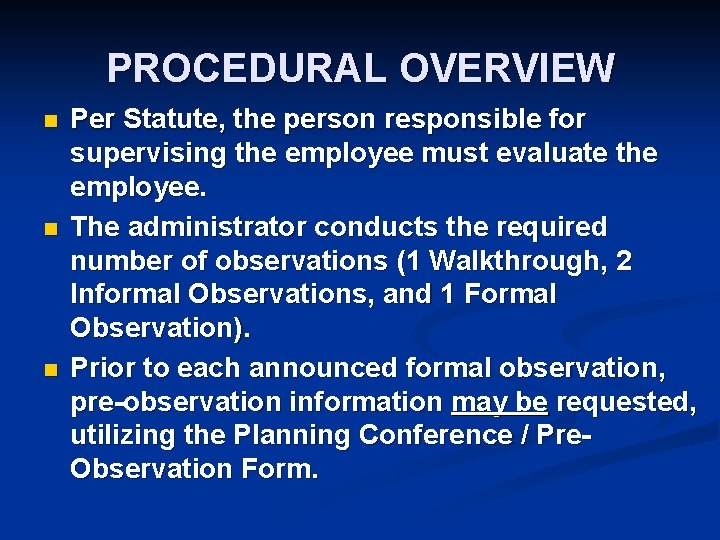 PROCEDURAL OVERVIEW

Per Statute, the person responsible for supervising the employee must evaluate the employee.

The administrator conducts the required number of observations (1 Walkthrough, 2 Informal Observations, and 1 Formal Observation).

Prior to each announced formal observation, pre-observation information may be requested, utilizing the Planning Conference / Pre-Observation Form.